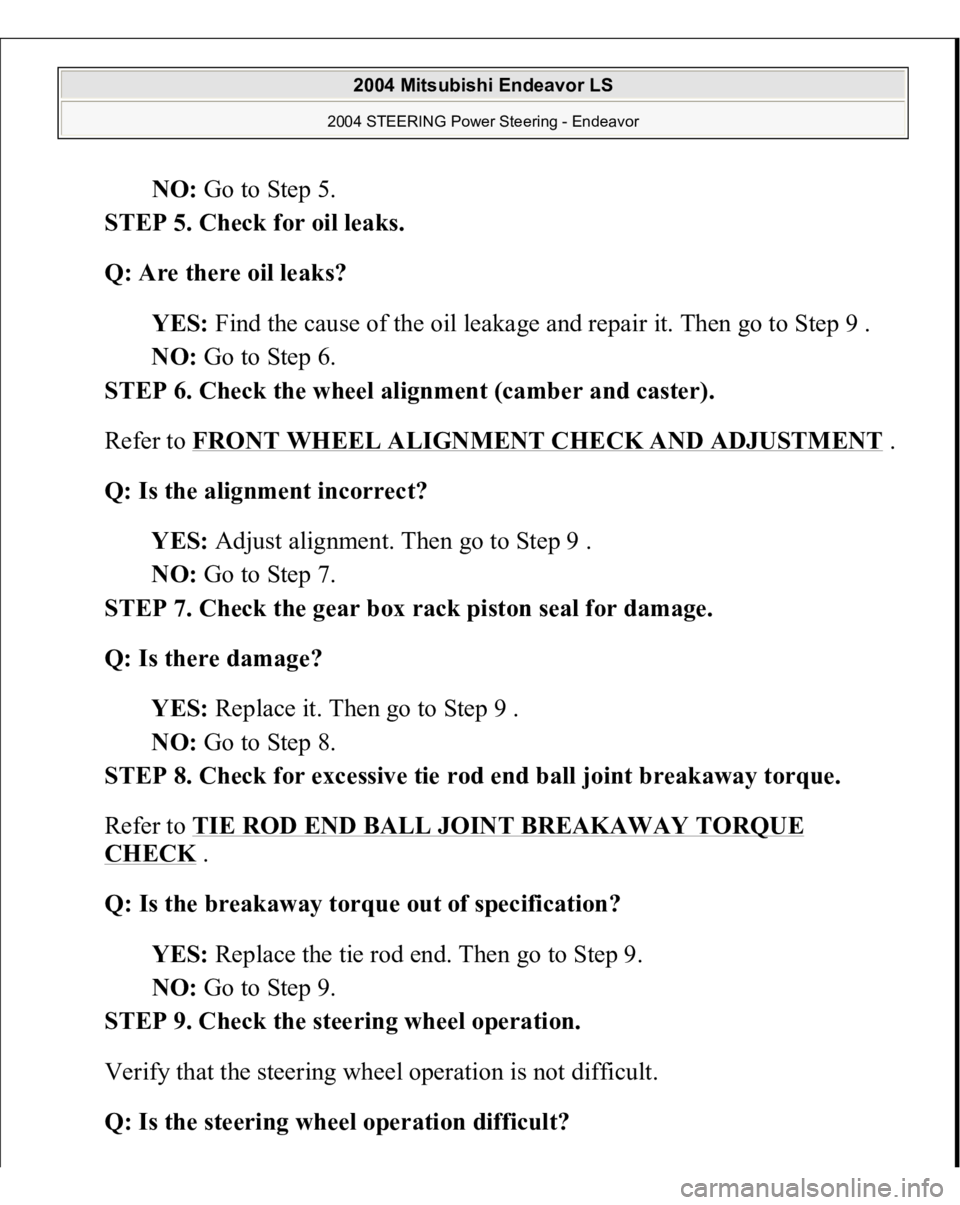 2004 Mitsubishi Endeavor LS
2004 STEERING Power Steering - Endeavor

NO: Go to Step 5.

STEP 5. Check for oil leaks.

Q: Are there oil leaks?

YES: Find the cause of the oil leakage and repair it. Then go to Step 9 .

NO: Go to Step 6.

STEP 6. Check the wheel alignment (camber and caster).

Refer to FRONT WHEEL ALIGNMENT CHECK AND ADJUSTMENT .

Q: Is the alignment incorrect?

YES: Adjust alignment. Then go to Step 9 .

NO: Go to Step 7.

STEP 7. Check the gear box rack piston seal for damage.

Q: Is there damage?

YES: Replace it. Then go to Step 9 .

NO: Go to Step 8.

STEP 8. Check for excessive tie rod end ball joint breakaway torque.

Refer to TIE ROD END BALL JOINT BREAKAWAY TORQUE CHECK .

Q: Is the breakaway torque out of specification?

YES: Replace the tie rod end. Then go to Step 9.

NO: Go to Step 9.

STEP 9. Check the steering wheel operation.

Verify that the steering wheel operation is not difficult.

Q: Is the steering wheel operation difficult?

carmanualsonline.info